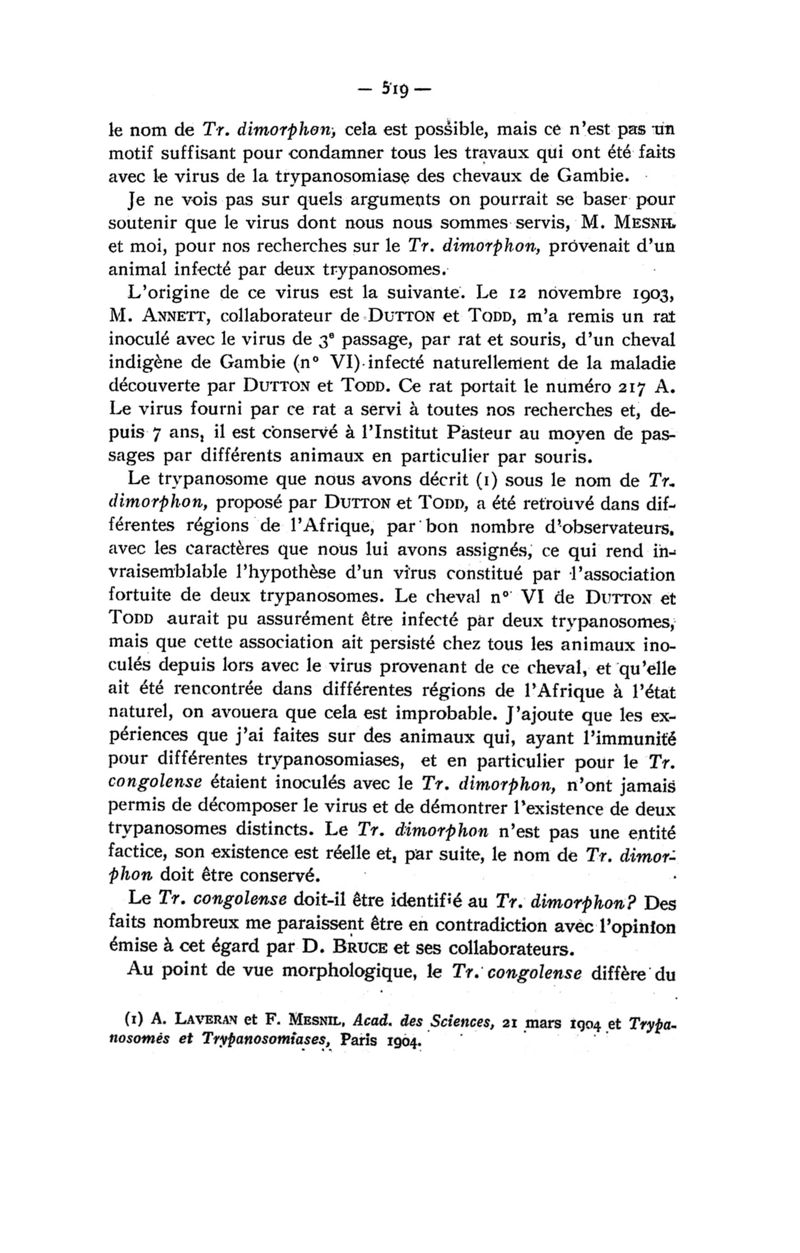 — 519 —

le nom de Tr. dimorphon, cela est possible, mais ce n'est pas un motif suffisant pour condamner tous les travaux qui ont été faits avec le virus de la trypanosomiase des chevaux de Gambie.

Je ne vois pas sur quels arguments on pourrait se baser pour soutenir que le virus dont nous nous sommes servis, M. MESNIL et moi, pour nos recherches sur le Tr. dimorphon, provenait d'un animal infecté par deux trypanosomes.

L'origine de ce virus est la suivante. Le 12 novembre 1903, M. ANNETT, collaborateur de DUTTON et TODD, m'a remis un rat inoculé avec le virus de 3e passage, par rat et souris, d'un cheval indigène de Gambie (n° VI) infecté naturellement de la maladie découverte par DUTTON et TODD. Ce rat portait le numéro 217 A. Le virus fourni par ce rat a servi à toutes nos recherches et, depuis 7 ans, il est conservé à l'Institut Pasteur au moyen de passages par différents animaux en particulier par souris.

Le trypanosome que nous avons décrit (1) sous le nom de Tr. dimorphon, proposé par DUTTON et TODD, a été retrouvé dans différentes régions de l'Afrique, par bon nombre d'observateurs, avec les caractères que nous lui avons assignés, ce qui rend invraisemblable l'hypothèse d'un virus constitué par l'association fortuite de deux trypanosomes. Le cheval n° VI de DUTTON et TODD aurait pu assurément être infecté par deux trypanosomes, mais que cette association ait persisté chez tous les animaux inoculés depuis lors avec le virus provenant de ce cheval, et qu'elle ait été rencontrée dans différentes régions de l'Afrique à l'état naturel, on avouera que cela est improbable. J'ajoute que les expériences que j'ai faites sur des animaux qui, ayant l'immunité pour différentes trypanosomiases, et en particulier pour le Tr. congolense étaient inoculés avec le Tr. dimorphon, n'ont jamais permis de décomposer le virus et de démontrer l'existence de deux trypanosomes distincts. Le Tr. dimorphon n'est pas une entité factice, son existence est réelle et, par suite, le nom de Tr. dimorphon doit être conservé.

Le Tr. congolense doit-il être identifié au Tr. dimorphon? Des faits nombreux me paraissent être en contradiction avec l'opinion émise à cet égard par D. BRUCE et ses collaborateurs.

Au point de vue morphologique, le Tr. congolense diffère du

(1) A. LAVERAN et F. MESNIL, Acad. des Sciences, 21 mars 1904 et Trypanosomes et Trypanosomiases, Paris 1904.